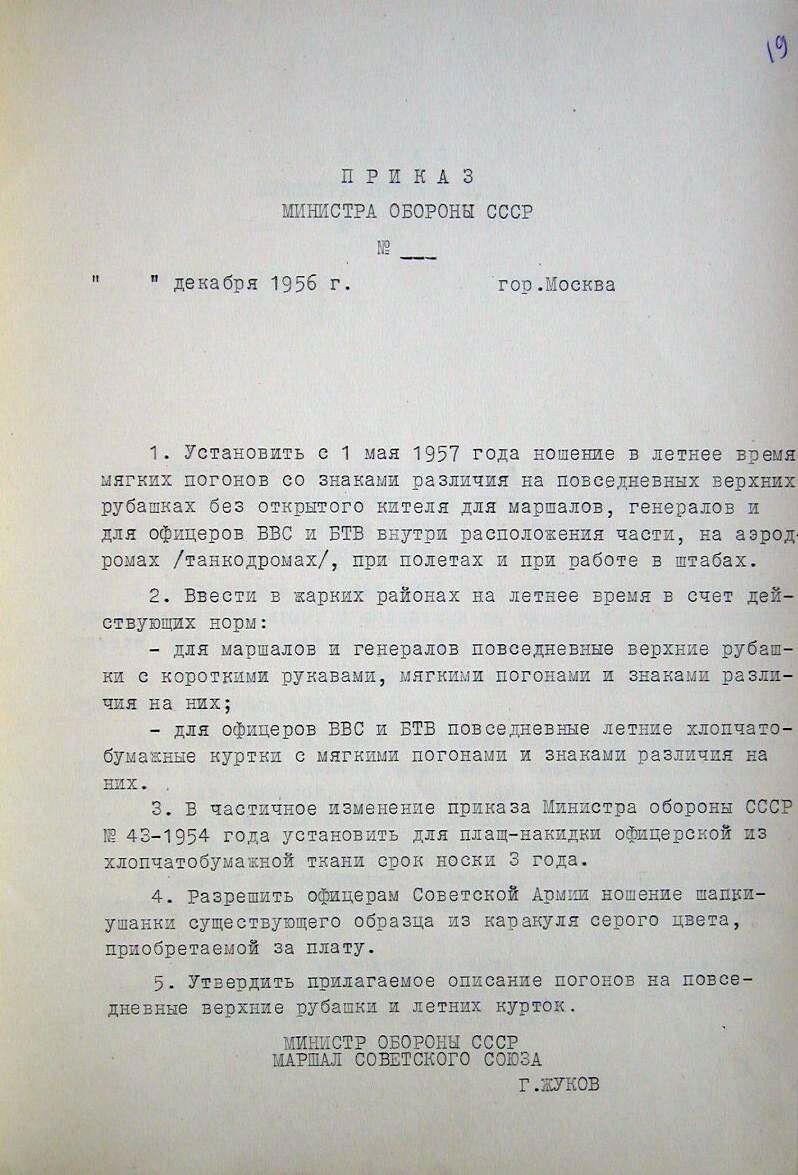 19

ПРИКАЗ
МИНИСТРА ОБОРОНЫ СССР
№ ___

"    " декабря 1956 г.    гор.Москва

1. Установить с 1 мая 1957 года ношение в летнее время мягких погонов со знаками различия на повседневных верхних рубашках без открытого кителя для маршалов, генералов и для офицеров ВВС и БТВ внутри расположения части, на аэродромах /танкодромах/, при полетах и при работе в штабах.

2. Ввести в жарких районах на летнее время в счет действующих норм:

- для маршалов и генералов повседневные верхние рубашки с короткими рукавами, мягкими погонами и знаками различия на них;

- для офицеров ВВС и БТВ повседневные летние хлопчатобумажные куртки с мягкими погонами и знаками различия на них.

3. В частичное изменение приказа Министра обороны СССР № 43-1954 года установить для плащ-накидки офицерской из хлопчатобумажной ткани срок носки 3 года.

4. Разрешить офицерам Советской Армии ношение шапки-ушанки существующего образца из каракуля серого цвета, приобретаемой за плату.

5. Утвердить прилагаемое описание погонов на повседневные верхние рубашки и летних курток.

МИНИСТР ОБОРОНЫ СССР
МАРШАЛ СОВЕТСКОГО СОЮЗА
Г.ЖУКОВ